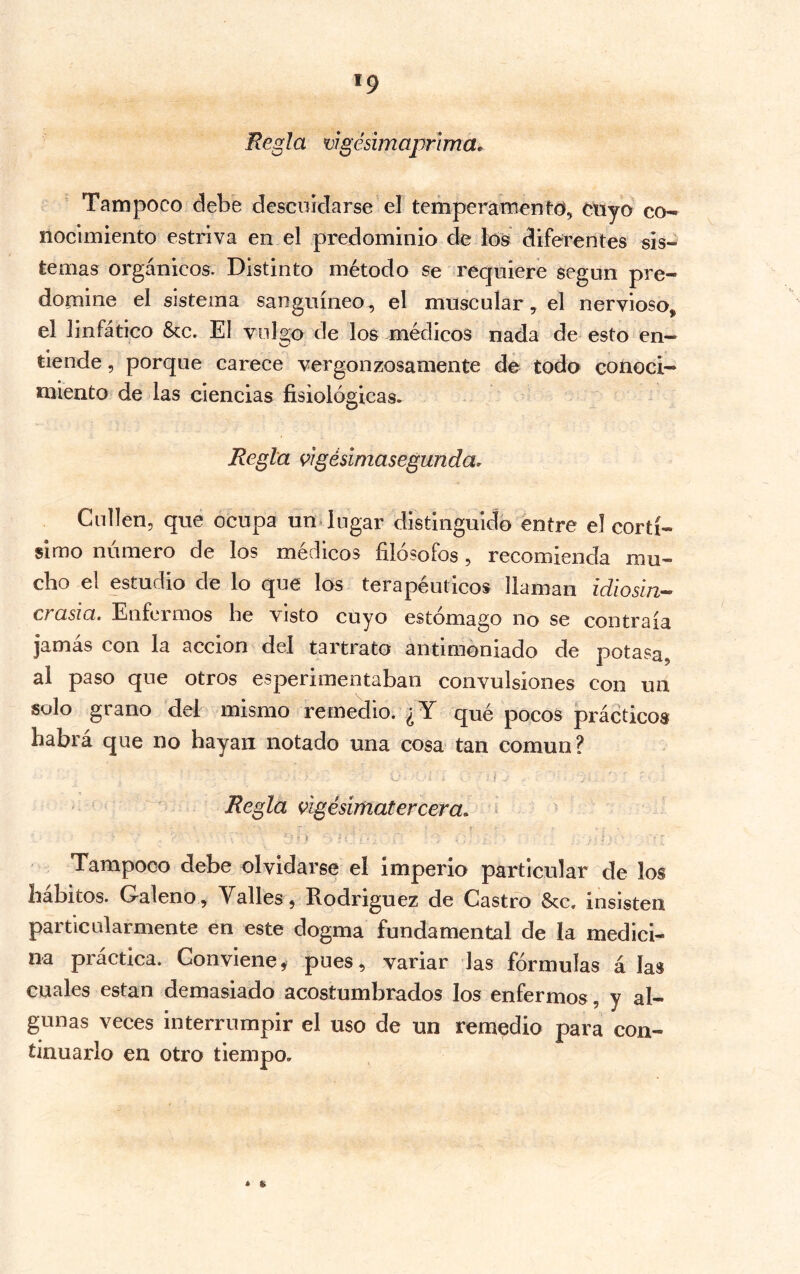 19

Regla vigésimaprima.

Tampoco debe descuidarse el temperamento, cuyo conocimiento estriva en el predominio de los diferentes sistemas orgánicos. Distinto método se requiere segun predomine el sistema sanguíneo, el muscular, el nervioso, el linfático &c. El vulgo de los médicos nada de esto entiende, porque carece vergonzosamente de todo conocimiento de las ciencias fisiológicas.

Regla vigésimasegunda.

Cullen, que ocupa un lugar distinguido entre el cortísimo número de los médicos filósofos, recomienda mucho el estudio de lo que los terapéuticos llaman idiosincrasia. Enfermos he visto cuyo estómago no se contraía jamás con la accion del tartrato antimoniado de potasa, al paso que otros esperimentaban convulsiones con un solo grano del mismo remedio. ¿Y qué pocos prácticos habrá que no hayan notado una cosa tan comun?

Regla vigésimatercera.

Tampoco debe olvidarse el imperio particular de los hábitos. Galeno, Valles, Rodriguez de Castro &c. insisten particularmente en este dogma fundamental de la medicina práctica. Conviene, pues, variar las fórmulas á las cuales estan demasiado acostumbrados los enfermos, y algunas veces interrumpir el uso de un remedio para continuarlo en otro tiempo.